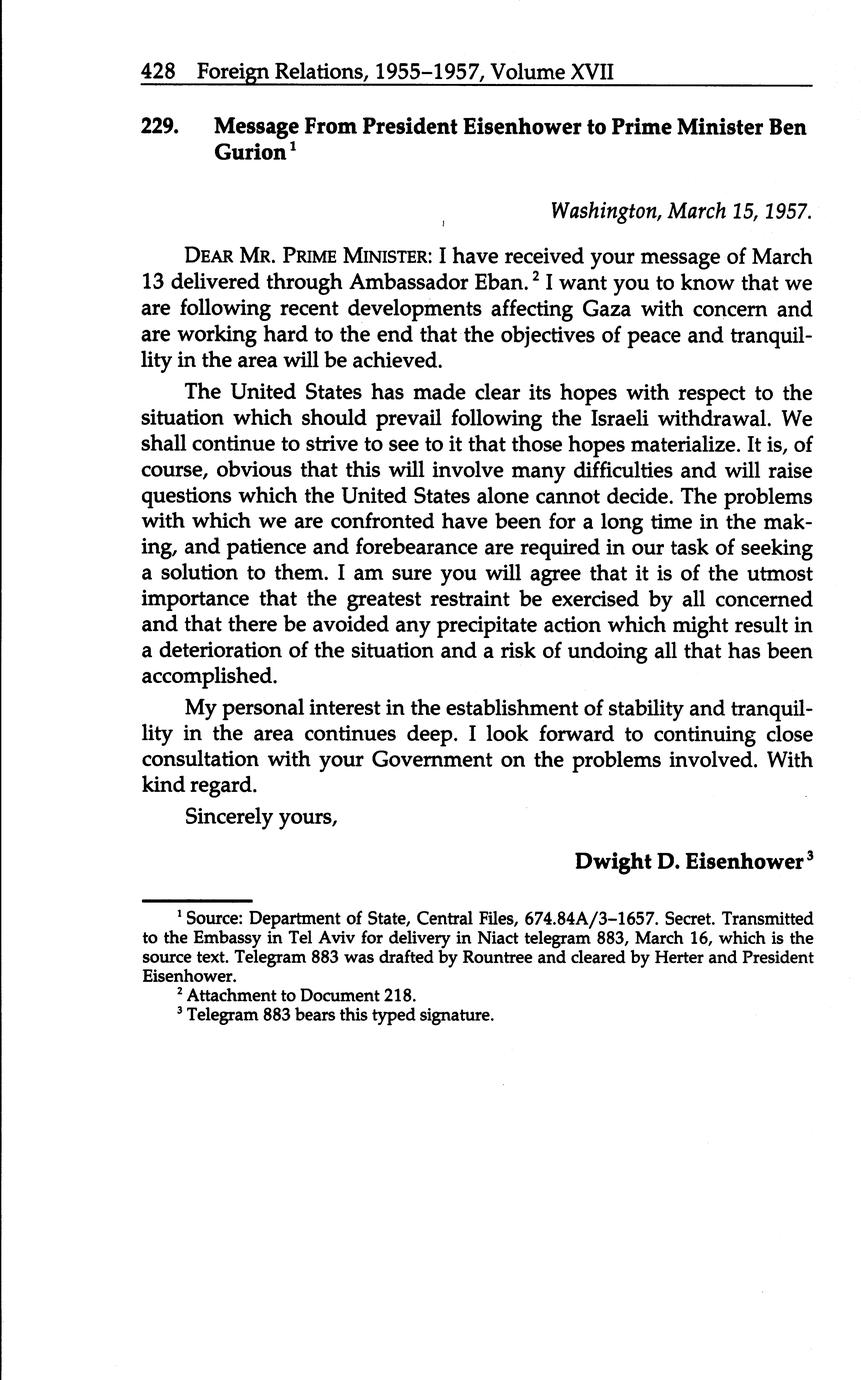 428 Foreign Relations, 1955–1957, Volume XVII

229. Message From President Eisenhower to Prime Minister Ben Gurion $^1$

Washington, March 15, 1957.

DEAR MR. PRIME MINISTER: I have received your message of March 13 delivered through Ambassador Eban. $^2$ I want you to know that we are following recent developments affecting Gaza with concern and are working hard to the end that the objectives of peace and tranquillity in the area will be achieved.

The United States has made clear its hopes with respect to the situation which should prevail following the Israeli withdrawal. We shall continue to strive to see to it that those hopes materialize. It is, of course, obvious that this will involve many difficulties and will raise questions which the United States alone cannot decide. The problems with which we are confronted have been for a long time in the making, and patience and forebearance are required in our task of seeking a solution to them. I am sure you will agree that it is of the utmost importance that the greatest restraint be exercised by all concerned and that there be avoided any precipitate action which might result in a deterioration of the situation and a risk of undoing all that has been accomplished.

My personal interest in the establishment of stability and tranquillity in the area continues deep. I look forward to continuing close consultation with your Government on the problems involved. With kind regard.

Sincerely yours,

Dwight D. Eisenhower $^3$

$^1$ Source: Department of State, Central Files, 674.84A/3–1657. Secret. Transmitted to the Embassy in Tel Aviv for delivery in Niact telegram 883, March 16, which is the source text. Telegram 883 was drafted by Rountree and cleared by Herter and President Eisenhower.

$^2$ Attachment to Document 218.

$^3$ Telegram 883 bears this typed signature.